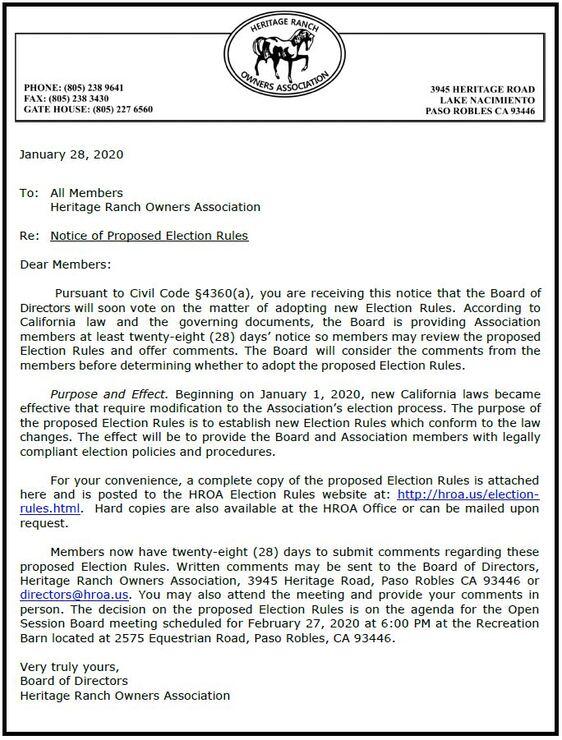 HERITAGE RANCH
OWNERS ASSOCIATION

PHONE: (805) 238 9641
FAX: (805) 238 3430
GATE HOUSE: (805) 227 6560

3945 HERITAGE ROAD
LAKE NACIMIENTO
PASO ROBLES CA 93446

January 28, 2020

To: All Members
Heritage Ranch Owners Association

Re: Notice of Proposed Election Rules

Dear Members:

Pursuant to Civil Code §4360(a), you are receiving this notice that the Board of Directors will soon vote on the matter of adopting new Election Rules. According to California law and the governing documents, the Board is providing Association members at least twenty-eight (28) days' notice so members may review the proposed Election Rules and offer comments. The Board will consider the comments from the members before determining whether to adopt the proposed Election Rules.

Purpose and Effect. Beginning on January 1, 2020, new California laws became effective that require modification to the Association's election process. The purpose of the proposed Election Rules is to establish new Election Rules which conform to the law changes. The effect will be to provide the Board and Association members with legally compliant election policies and procedures.

For your convenience, a complete copy of the proposed Election Rules is attached here and is posted to the HROA Election Rules website at: http://hroa.us/election-rules.html. Hard copies are also available at the HROA Office or can be mailed upon request.

Members now have twenty-eight (28) days to submit comments regarding these proposed Election Rules. Written comments may be sent to the Board of Directors, Heritage Ranch Owners Association, 3945 Heritage Road, Paso Robles CA 93446 or directors@hroa.us. You may also attend the meeting and provide your comments in person. The decision on the proposed Election Rules is on the agenda for the Open Session Board meeting scheduled for February 27, 2020 at 6:00 PM at the Recreation Barn located at 2575 Equestrian Road, Paso Robles, CA 93446.

Very truly yours,
Board of Directors
Heritage Ranch Owners Association